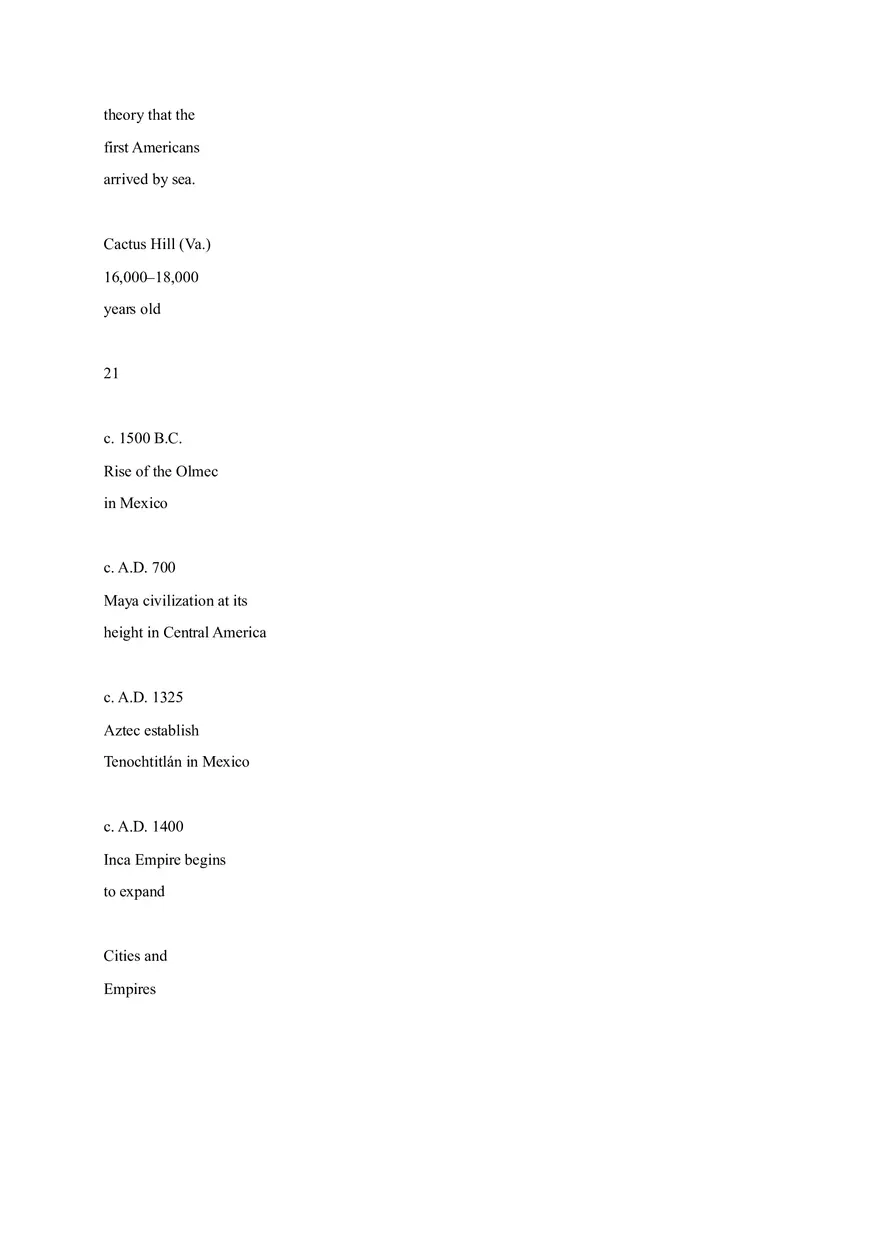 theory that the first Americans arrived by sea.

Cactus Hill (Va.) 16,000–18,000 years old

21

c. 1500 B.C. Rise of the Olmec in Mexico

c. A.D. 700 Maya civilization at its height in Central America

c. A.D. 1325 Aztec establish Tenochtitlán in Mexico

c. A.D. 1400 Inca Empire begins to expand

Cities and Empires